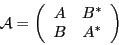 $\mathcal{A} = \begin{pmatrix} A & B^* \\ B & A^* \end{pmatrix}$